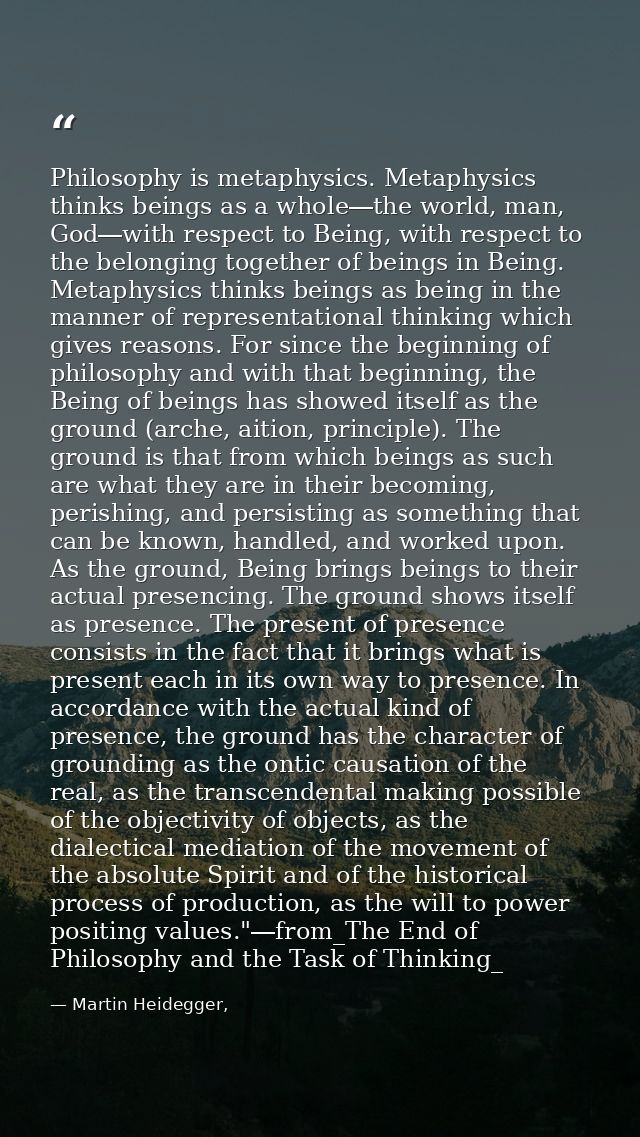 “

Philosophy is metaphysics. Metaphysics thinks beings as a whole—the world, man, God—with respect to Being, with respect to the belonging together of beings in Being. Metaphysics thinks beings as being in the manner of representational thinking which gives reasons. For since the beginning of philosophy and with that beginning, the Being of beings has showed itself as the ground (arche, aition, principle). The ground is that from which beings as such are what they are in their becoming, perishing, and persisting as something that can be known, handled, and worked upon. As the ground, Being brings beings to their actual presencing. The ground shows itself as presence. The present of presence consists in the fact that it brings what is present each in its own way to presence. In accordance with the actual kind of presence, the ground has the character of grounding as the ontic causation of the real, as the transcendental making possible of the objectivity of objects, as the dialectical mediation of the movement of the absolute Spirit and of the historical process of production, as the will to power positing values."—from_The End of Philosophy and the Task of Thinking_

— Martin Heidegger,